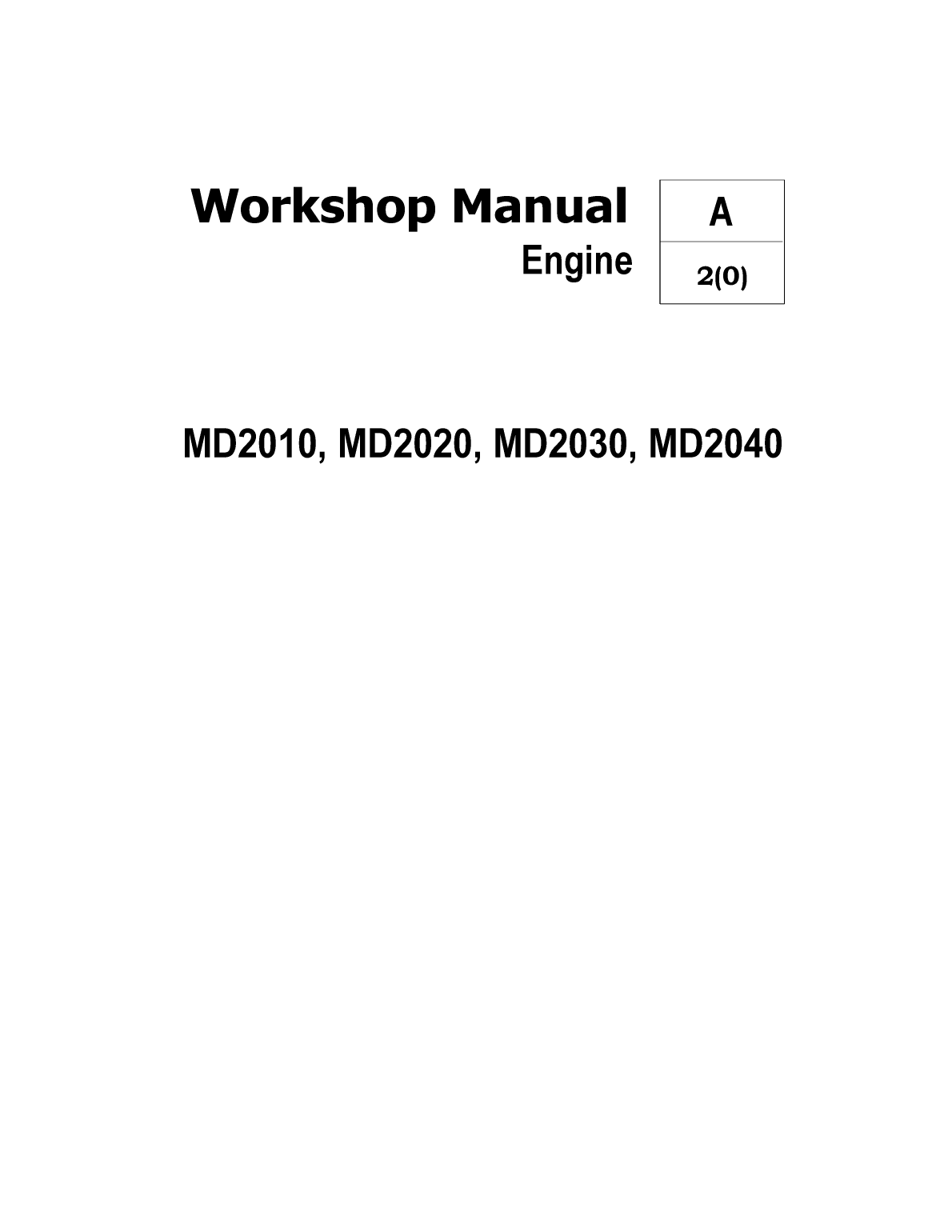 Workshop Manual
Engine

A
2(0)

MD2010, MD2020, MD2030, MD2040